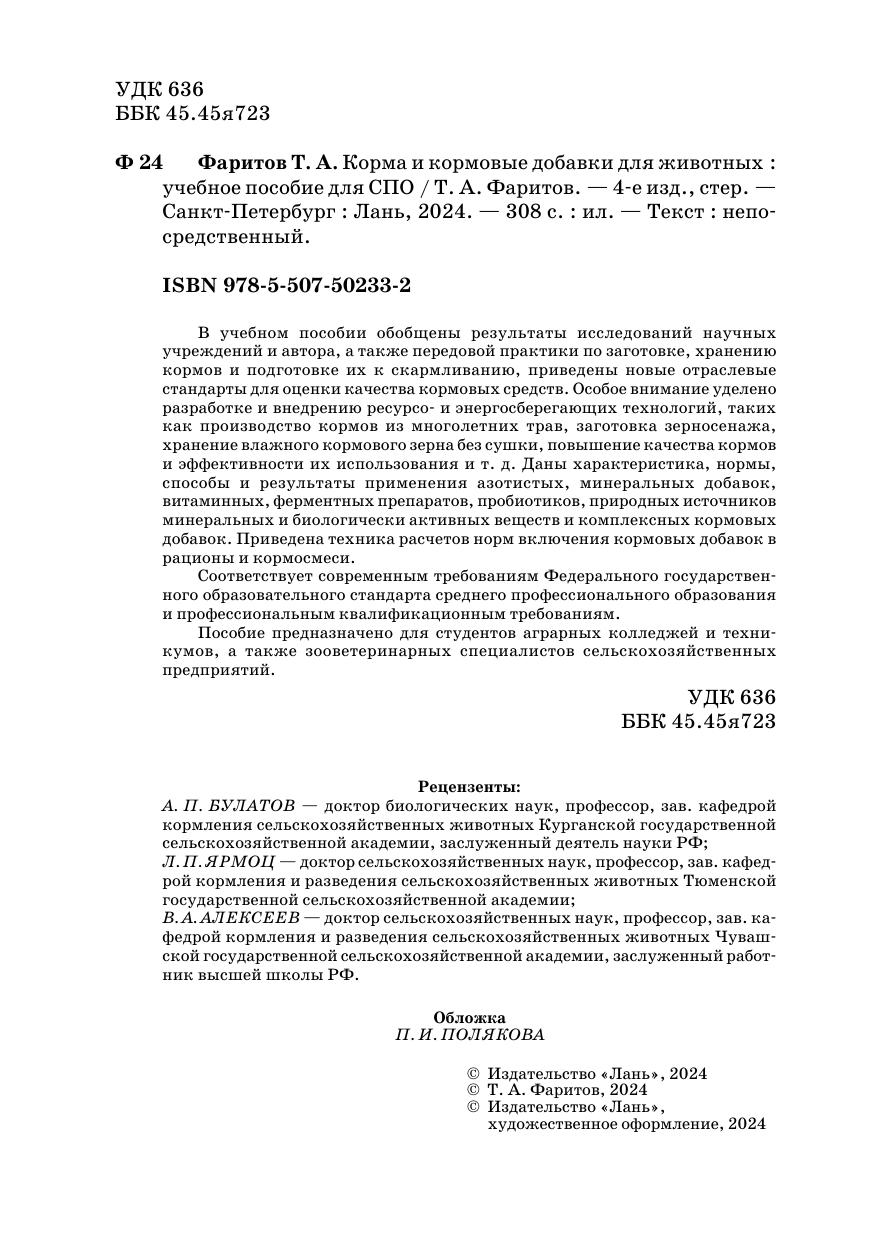 УДК 636
ББК 45.45я723

Ф 24 Фаритов Т. А. Корма и кормовые добавки для животных : учебное пособие для СПО / Т. А. Фаритов. — 4-е изд., стер. — Санкт-Петербург : Лань, 2024. — 308 с. : ил. — Текст : непосредственный.

ISBN 978-5-507-50233-2

В учебном пособии обобщены результаты исследований научных учреждений и автора, а также передовой практики по заготовке, хранению кормов и подготовке их к скармливанию, приведены новые отраслевые стандарты для оценки качества кормовых средств. Особое внимание уделено разработке и внедрению ресурсо- и энергосберегающих технологий, таких как производство кормов из многолетних трав, заготовка зерносенажа, хранение влажного кормового зерна без сушки, повышение качества кормов и эффективности их использования и т. д. Даны характеристика, нормы, способы и результаты применения азотистых, минеральных добавок, витаминных, ферментных препаратов, пробиотиков, природных источников минеральных и биологически активных веществ и комплексных кормовых добавок. Приведена техника расчетов норм включения кормовых добавок в рационы и кормосмеси.

Соответствует современным требованиям Федерального государственного образовательного стандарта среднего профессионального образования и профессиональным квалификационным требованиям.

Пособие предназначено для студентов аграрных колледжей и техникумов, а также зооветеринарных специалистов сельскохозяйственных предприятий.

УДК 636
ББК 45.45я723

Рецензенты:
А. П. БУЛАТОВ — доктор биологических наук, профессор, зав. кафедрой кормления сельскохозяйственных животных Курганской государственной сельскохозяйственной академии, заслуженный деятель науки РФ;
Л. П. ЯРМОЦ — доктор сельскохозяйственных наук, профессор, зав. кафедрой кормления и разведения сельскохозяйственных животных Тюменской государственной сельскохозяйственной академии;
В. А. АЛЕКСЕЕВ — доктор сельскохозяйственных наук, профессор, зав. кафедрой кормления и разведения сельскохозяйственных животных Чувашской государственной сельскохозяйственной академии, заслуженный работник высшей школы РФ.

Обложка
П. И. ПОЛЯКОВА

© Издательство «Лань», 2024
© Т. А. Фаритов, 2024
© Издательство «Лань», художественное оформление, 2024